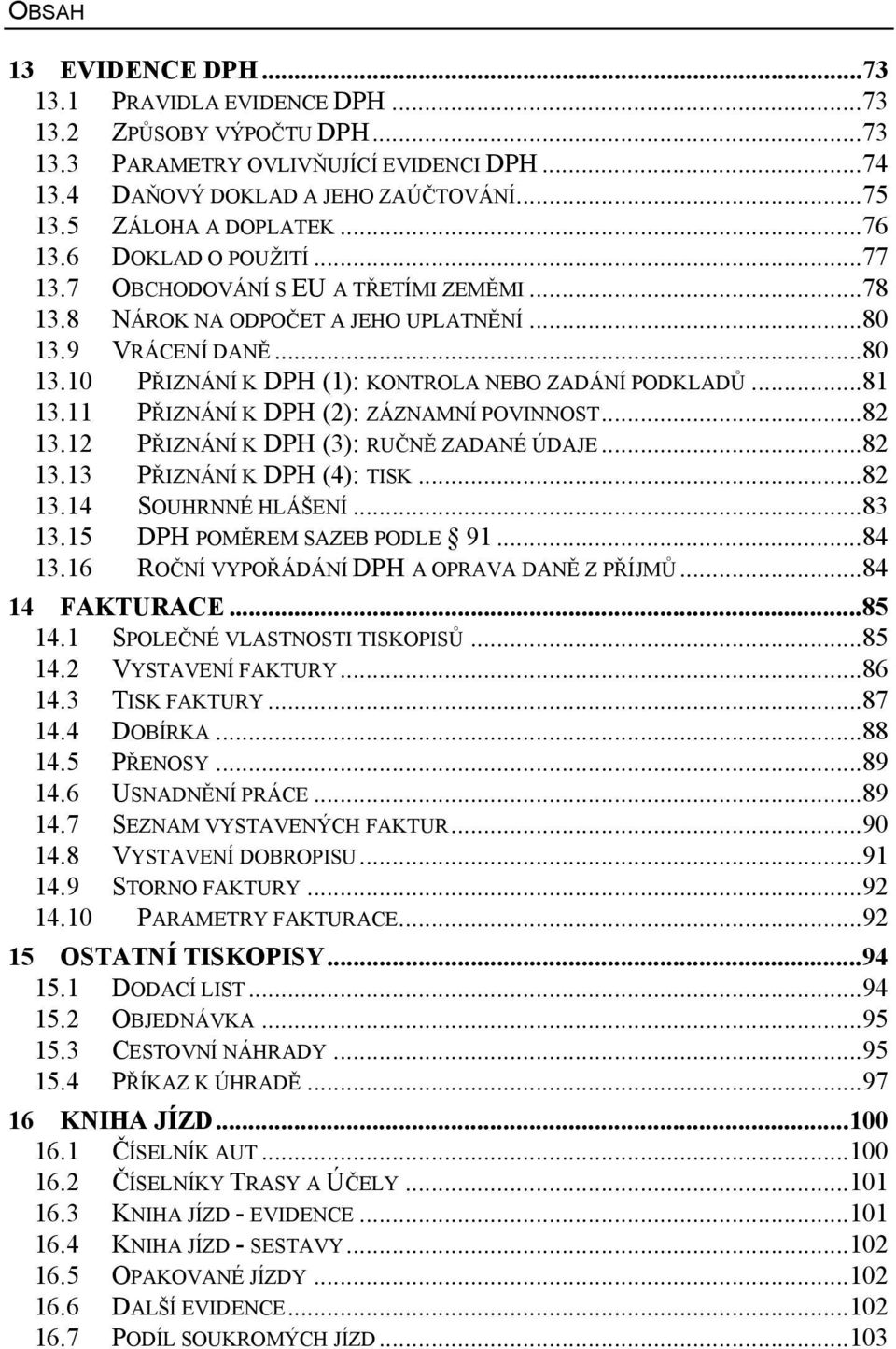 OBSAH

13 EVIDENCE DPH ...73
13.1 PRAVIDLA EVIDENCE DPH ...73
13.2 ZPŮSOBY VÝPOČTU DPH ...73
13.3 PARAMETRY OVLIVŇUJÍCÍ EVIDENCI DPH ...74
13.4 DAŇOVÝ DOKLAD A JEHO ZAÚČTOVÁNÍ ...75
13.5 ZÁLOHA A DOPLATEK ...76
13.6 DOKLAD O POUŽITÍ ...77
13.7 OBCHODOVÁNÍ S EU A TŘETÍMI ZEMĚMI ...78
13.8 NÁROK NA ODPOČET A JEHO UPLATNĚNÍ ...80
13.9 VRÁCENÍ DANĚ ...80
13.10 PŘIZNÁNÍ K DPH (1): KONTROLA NEBO ZADÁNÍ PODKLADŮ ...81
13.11 PŘIZNÁNÍ K DPH (2): ZÁZNAMNÍ POVINNOST ...82
13.12 PŘIZNÁNÍ K DPH (3): RUČNĚ ZADANÉ ÚDAJE ...82
13.13 PŘIZNÁNÍ K DPH (4): TISK ...82
13.14 SOUHRNNÉ HLÁŠENÍ ...83
13.15 DPH POMĚREM SAZEB PODLE § 91 ...84
13.16 ROČNÍ VYPOŘÁDÁNÍ DPH A OPRAVA DANĚ Z PŘÍJMŮ ...84
14 FAKTURACE ...85
14.1 SPOLEČNÉ VLASTNOSTI TISKOPISŮ ...85
14.2 VYSTAVENÍ FAKTURY ...86
14.3 TISK FAKTURY ...87
14.4 DOBÍRKA ...88
14.5 PŘENOSY ...89
14.6 USNADNĚNÍ PRÁCE ...89
14.7 SEZNAM VYSTAVENÝCH FAKTUR ...90
14.8 VYSTAVENÍ DOBROPISU ...91
14.9 STORNO FAKTURY ...92
14.10 PARAMETRY FAKTURACE ...92
15 OSTATNÍ TISKOPISY ...94
15.1 DODACÍ LIST ...94
15.2 OBJEDNÁVKA ...95
15.3 CESTOVNÍ NÁHRADY ...95
15.4 PŘÍKAZ K ÚHRADĚ ...97
16 KNIHA JÍZD ...100
16.1 ČÍSELNÍK AUT ...100
16.2 ČÍSELNÍKY TRASY A ÚČELY ...101
16.3 KNIHA JÍZD - EVIDENCE ...101
16.4 KNIHA JÍZD - SESTAVY ...102
16.5 OPAKOVANÉ JÍZDY ...102
16.6 DALŠÍ EVIDENCE ...102
16.7 PODÍL SOUKROMÝCH JÍZD ...103